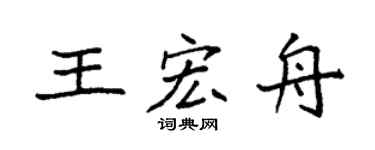 王宏舟

词典网